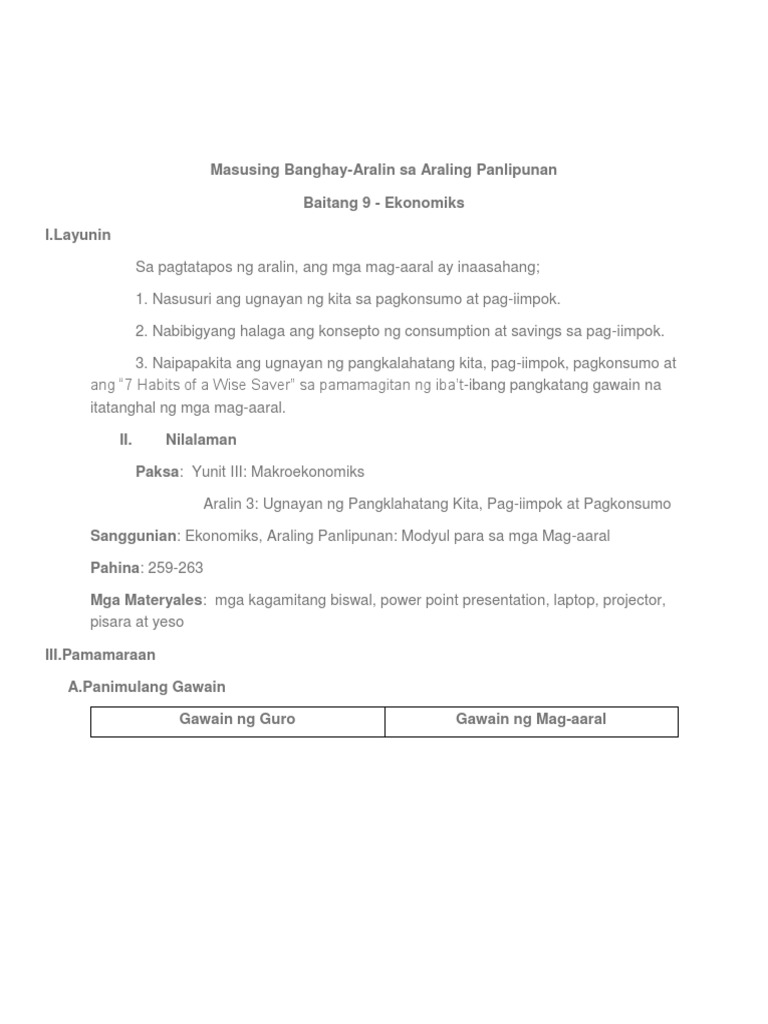 Masusing Banghay-Aralin sa Araling Panlipunan

Baitang 9 - Ekonomiks

I.Layunin

Sa pagtatapos ng aralin, ang mga mag-aaral ay inaasahang;

1. Nasusuri ang ugnayan ng kita sa pagkonsumo at pag-iimpok.

2. Nabibigyang halaga ang konsepto ng consumption at savings sa pag-iimpok.

3. Naipapakita ang ugnayan ng pangkalahatang kita, pag-iimpok, pagkonsumo at ang "7 Habits of a Wise Saver" sa pamamagitan ng iba't-ibang pangkatang gawain na itatanghal ng mga mag-aaral.

II. Nilalaman

Paksa: Yunit III: Makroekonomiks

Aralin 3: Ugnayan ng Pangklahatang Kita, Pag-iimpok at Pagkonsumo

Sanggunian: Ekonomiks, Araling Panlipunan: Modyul para sa mga Mag-aaral

Pahina: 259-263

Mga Materyales: mga kagamitang biswal, power point presentation, laptop, projector, pisara at yeso

III.Pamamaraan

A.Panimulang Gawain

| Gawain ng Guro | Gawain ng Mag-aaral |
|---|---|